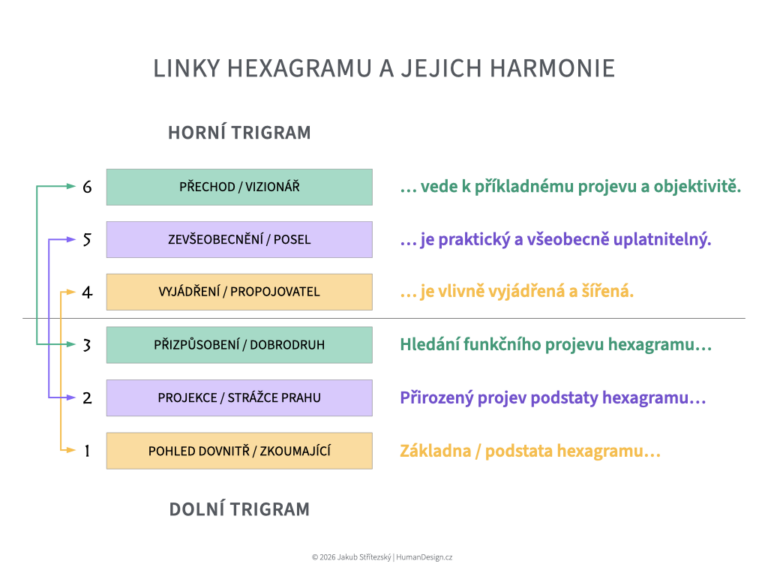 LINKY HEXAGRAMU A JEJICH HARMONIE

HORNÍ TRIGRAM

6 PŘECHOD / VIZIONÁŘ … vede k příkladnému projevu a objektivitě.

5 ZEVŠEOBECNĚNÍ / POSEL … je praktický a všeobecně uplatnitelný.

4 VYJÁDŘENÍ / PROPOJOVATEL … je vlivně vyjádřená a šířená.

3 PŘIZPŮSOBENÍ / DOBRODRUH Hledání funkčního projevu hexagramu…

2 PROJEKCE / STRÁŽCE PRAHU Přirozený projev podstaty hexagramu…

1 POHLED DOVNITŘ / ZKOUMAJÍCÍ Základna / podstata hexagramu…

DOLNÍ TRIGRAM

© 2026 Jakub Střítezský | HumanDesign.cz